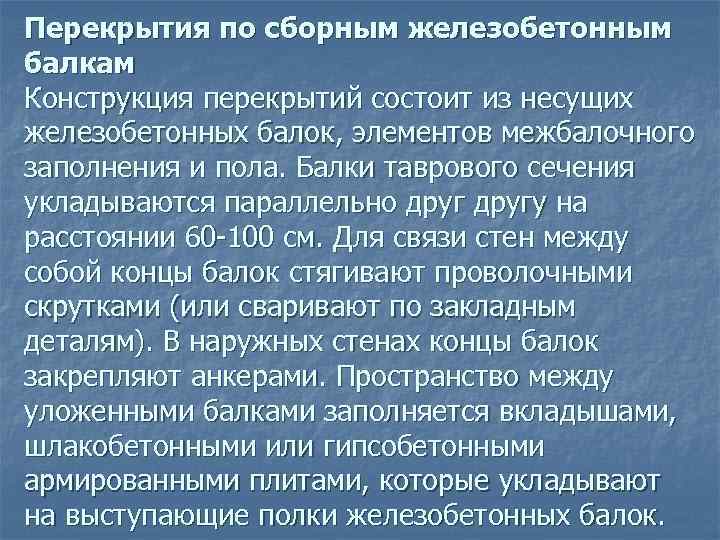 Перекрытия по сборным железобетонным балкам
Конструкция перекрытий состоит из несущих железобетонных балок, элементов межбалочного заполнения и пола. Балки таврового сечения укладываются параллельно друг другу на расстоянии 60-100 см. Для связи стен между собой концы балок стягивают проволочными скрутками (или сваривают по закладным деталям). В наружных стенах концы балок закрепляют анкерами. Пространство между уложенными балками заполняется вкладышами, шлакобетонными или гипсобетонными армированными плитами, которые укладывают на выступающие полки железобетонных балок.